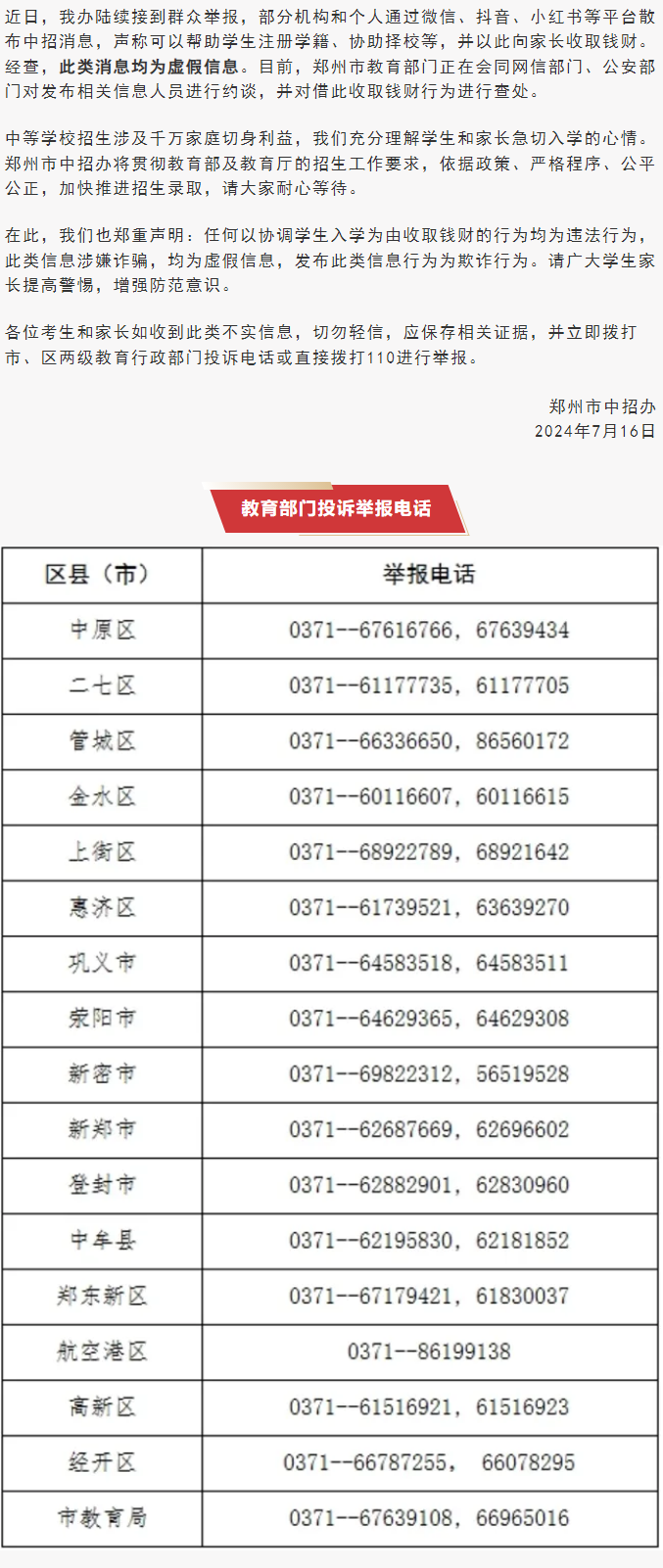 近日，我办陆续接到群众举报，部分机构和个人通过微信、抖音、小红书等平台散布中招消息，声称可以帮助学生注册学籍、协助择校等，并以此向家长收取钱财。经查，此类消息均为虚假信息。目前，郑州市教育部门正在会同网信部门、公安部门对发布相关信息人员进行约谈，并对借此收取钱财行为进行查处。

中等学校招生涉及千万家庭切身利益，我们充分理解学生和家长急切入学的心情。郑州市中招办将贯彻教育部及教育厅的招生工作要求，依据政策、严格程序、公平公正，加快推进招生录取，请大家耐心等待。

在此，我们也郑重声明：任何以协调学生入学为由收取钱财的行为均为违法行为，此类信息涉嫌诈骗，均为虚假信息，发布此类信息行为为欺诈行为。请广大学生家长提高警惕，增强防范意识。

各位考生和家长如收到此类不实信息，切勿轻信，应保存相关证据，并立即拨打市、区两级教育行政部门投诉电话或直接拨打110进行举报。

郑州市中招办
2024年7月16日

教育部门投诉举报电话

| 区县（市） | 举报电话 |
|---|---|
| 中原区 | 0371--67616766，67639434 |
| 二七区 | 0371--61177735，61177705 |
| 管城区 | 0371--66336650，86560172 |
| 金水区 | 0371--60116607，60116615 |
| 上街区 | 0371--68922789，68921642 |
| 惠济区 | 0371--61739521，63639270 |
| 巩义市 | 0371--64583518，64583511 |
| 荥阳市 | 0371--64629365，64629308 |
| 新密市 | 0371--69822312，56519528 |
| 新郑市 | 0371--62687669，62696602 |
| 登封市 | 0371--62882901，62830960 |
| 中牟县 | 0371--62195830，62181852 |
| 郑东新区 | 0371--67179421，61830037 |
| 航空港区 | 0371--86199138 |
| 高新区 | 0371--61516921，61516923 |
| 经开区 | 0371--66787255， 66078295 |
| 市教育局 | 0371--67639108，66965016 |